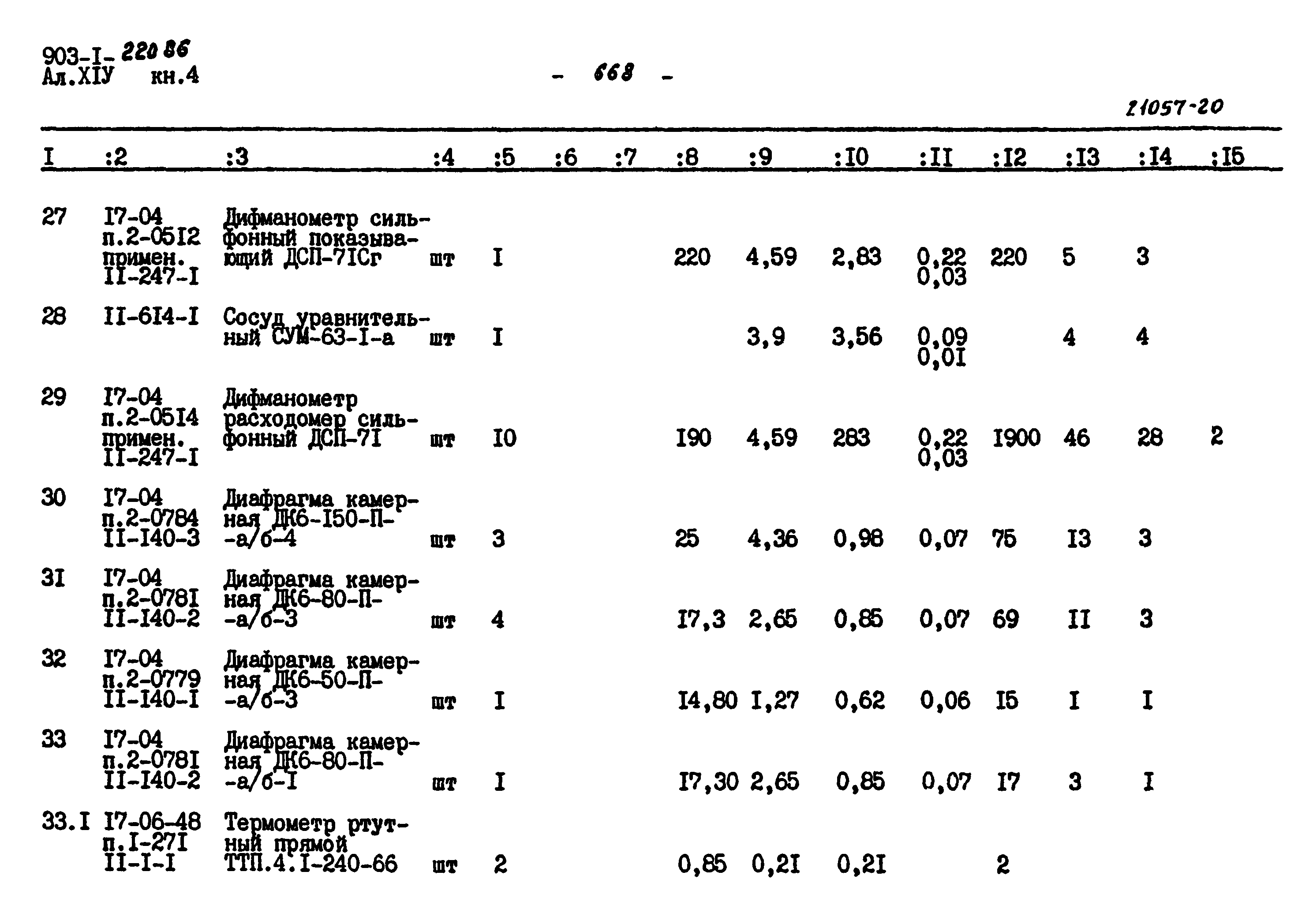 903-I- 220 86
Ал.XIУ кн.4

- 668 -

21057-20

| I | :2 | :3 | :4 | :5 | :6 | :7 | :8 | :9 | :I0 | :II | :I2 | :I3 | :I4 | :I5 |
|---|---|---|---|---|---|---|---|---|---|---|---|---|---|---|
| 27 | I7-04 п.2-05I2 примен. II-247-I | Дифманометр сильфонный показывающий ДСП-7IСг | шт | I | | | 220 | 4,59 | 2,83 | 0,22 0,03 | 220 | 5 | 3 | |
| 28 | II-6I4-I | Сосуд уравнительный СУМ-63-I-а | шт | I | | | | 3,9 | 3,56 | 0,09 0,0I | | 4 | 4 | |
| 29 | I7-04 п.2-05I4 примен. II-247-I | Дифманометр расходомер сильфонный ДСП-7I | шт | I0 | | | I90 | 4,59 | 283 | 0,22 0,03 | I900 | 46 | 28 | 2 |
| 30 | I7-04 п.2-0784 II-I40-3 | Диафрагма камерная ДК6-I50-П--а/б-4 | шт | 3 | | | 25 | 4,36 | 0,98 | 0,07 | 75 | I3 | 3 | |
| 3I | I7-04 п.2-078I II-I40-2 | Диафрагма камерная ДК6-80-П--а/б-3 | шт | 4 | | | I7,3 | 2,65 | 0,85 | 0,07 | 69 | II | 3 | |
| 32 | I7-04 п.2-0779 II-I40-I | Диафрагма камерная ДК6-50-П--а/б-3 | шт | I | | | I4,80 | I,27 | 0,62 | 0,06 | I5 | I | I | |
| 33 | I7-04 п.2-078I II-I40-2 | Диафрагма камерная ДК6-80-П--а/б-I | шт | I | | | I7,30 | 2,65 | 0,85 | 0,07 | I7 | 3 | I | |
| 33.I | I7-06-48 п.I-27I II-I-I | Термометр ртутный прямой ТТП.4.I-240-66 | шт | 2 | | | 0,85 | 0,2I | 0,2I | | 2 | | | |